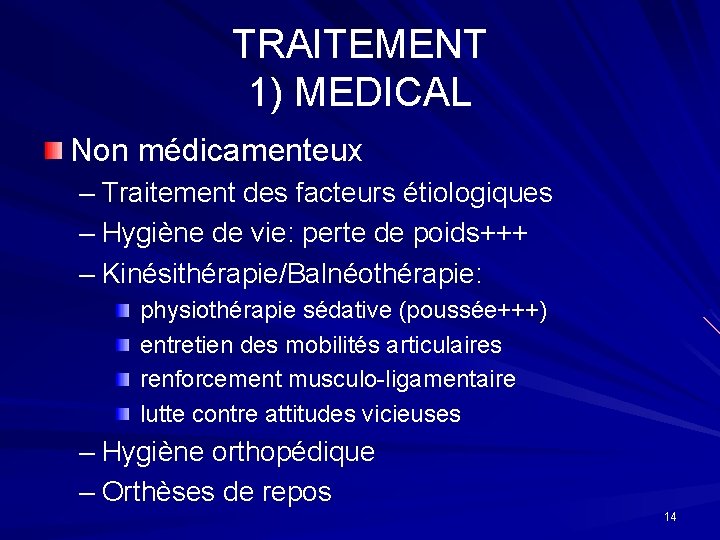 TRAITEMENT
1) MEDICAL

Non médicamenteux
– Traitement des facteurs étiologiques
– Hygiène de vie: perte de poids+++
– Kinésithérapie/Balnéothérapie:
physiothérapie sédative (poussée+++)
entretien des mobilités articulaires
renforcement musculo-ligamentaire
lutte contre attitudes vicieuses
– Hygiène orthopédique
– Orthèses de repos

14